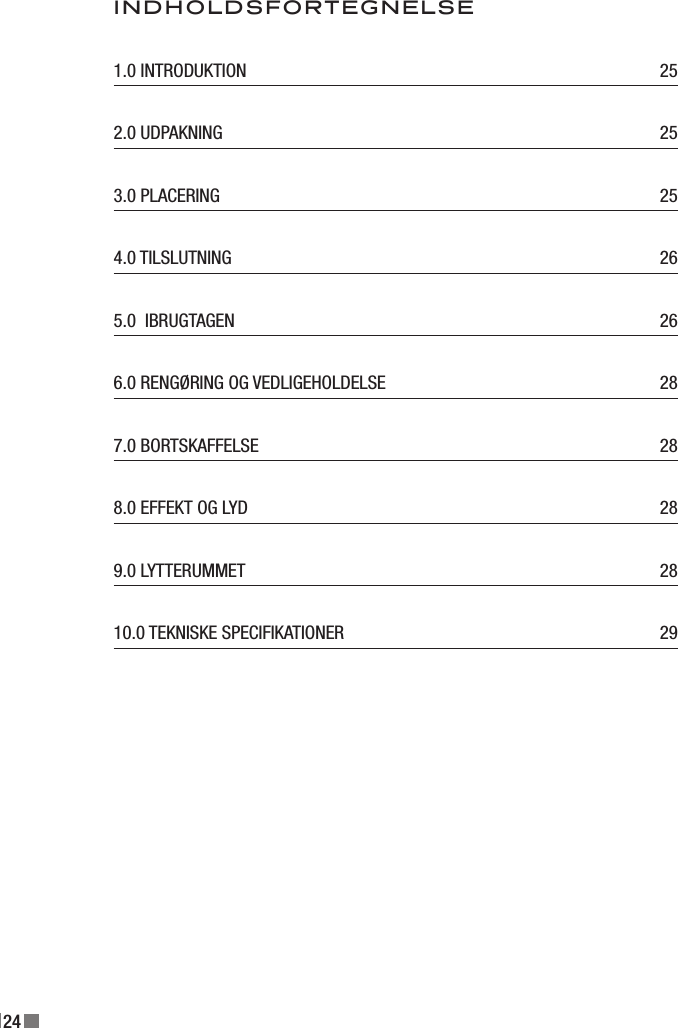 INDHOLDSFORTEGNELSE

1.0 INTRODUKTION 25

2.0 UDPAKNING 25

3.0 PLACERING 25

4.0 TILSLUTNING 26

5.0 IBRUGTAGEN 26

6.0 RENGØRING OG VEDLIGEHOLDELSE 28

7.0 BORTSKAFFELSE 28

8.0 EFFEKT OG LYD 28

9.0 LYTTERUMMET 28

10.0 TEKNISKE SPECIFIKATIONER 29

24